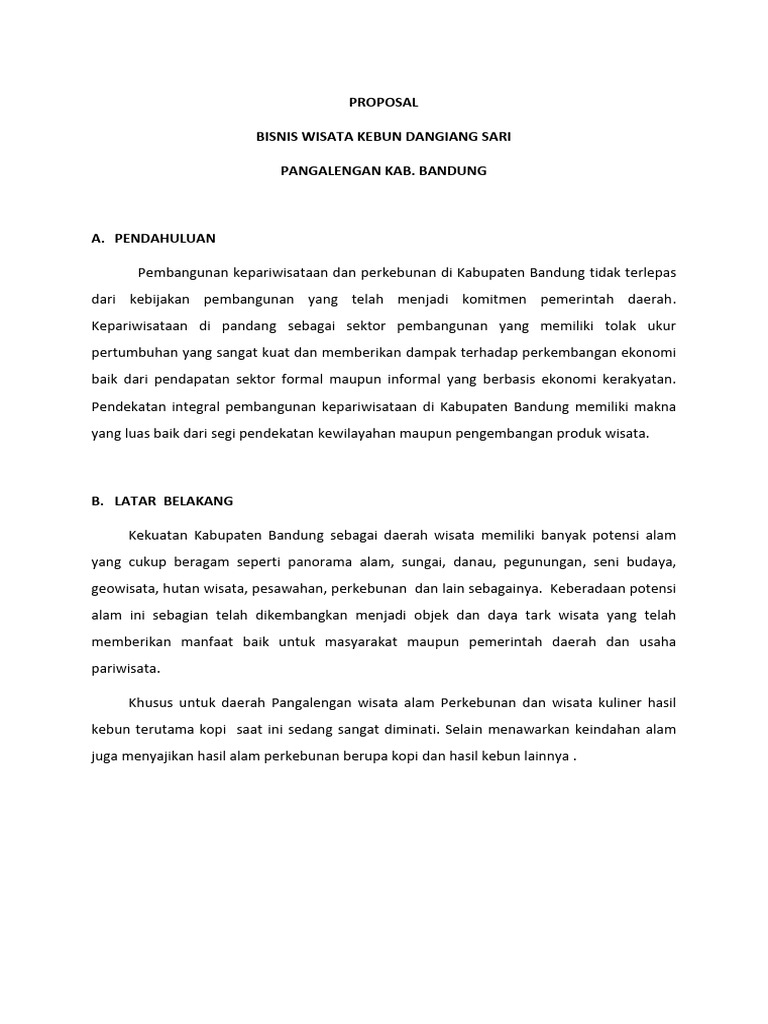 PROPOSAL

BISNIS WISATA KEBUN DANGIANG SARI

PANGALENGAN KAB. BANDUNG

A. PENDAHULUAN

Pembangunan kepariwisataan dan perkebunan di Kabupaten Bandung tidak terlepas dari kebijakan pembangunan yang telah menjadi komitmen pemerintah daerah. Kepariwisataan di pandang sebagai sektor pembangunan yang memiliki tolak ukur pertumbuhan yang sangat kuat dan memberikan dampak terhadap perkembangan ekonomi baik dari pendapatan sektor formal maupun informal yang berbasis ekonomi kerakyatan. Pendekatan integral pembangunan kepariwisataan di Kabupaten Bandung memiliki makna yang luas baik dari segi pendekatan kewilayahan maupun pengembangan produk wisata.

B. LATAR BELAKANG

Kekuatan Kabupaten Bandung sebagai daerah wisata memiliki banyak potensi alam yang cukup beragam seperti panorama alam, sungai, danau, pegunungan, seni budaya, geowisata, hutan wisata, pesawahan, perkebunan dan lain sebagainya. Keberadaan potensi alam ini sebagian telah dikembangkan menjadi objek dan daya tark wisata yang telah memberikan manfaat baik untuk masyarakat maupun pemerintah daerah dan usaha pariwisata.

Khusus untuk daerah Pangalengan wisata alam Perkebunan dan wisata kuliner hasil kebun terutama kopi saat ini sedang sangat diminati. Selain menawarkan keindahan alam juga menyajikan hasil alam perkebunan berupa kopi dan hasil kebun lainnya .